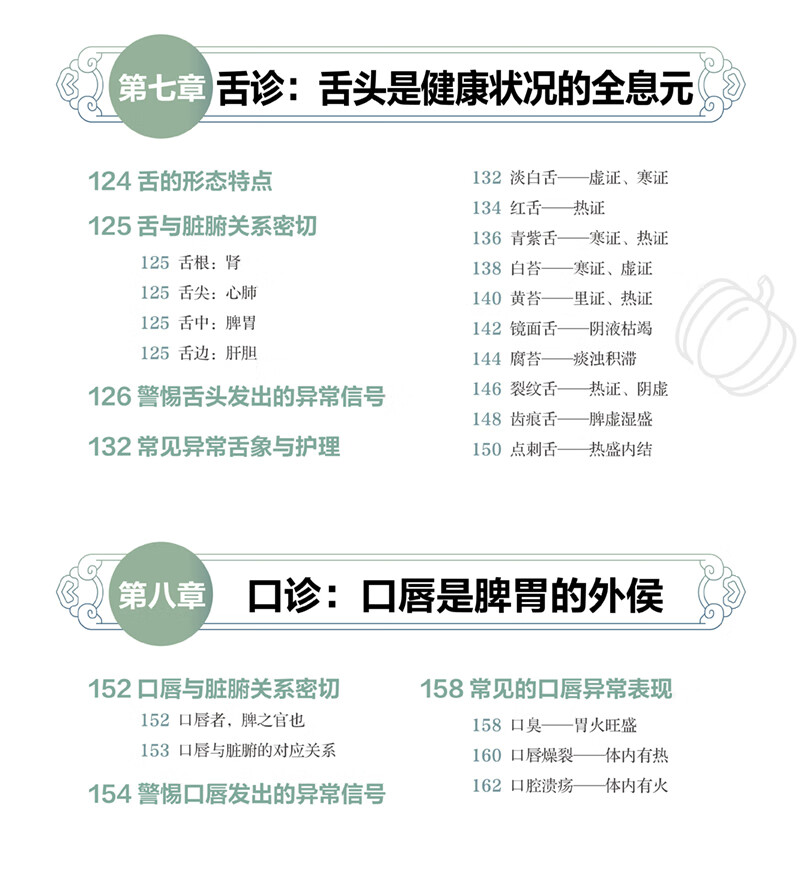 第七章 舌诊：舌头是健康状况的全息元

124 舌的形态特点

125 舌与脏腑关系密切

125 舌根：肾

125 舌尖：心肺

125 舌中：脾胃

125 舌边：肝胆

126 警惕舌头发出的异常信号

132 常见异常舌象与护理

132 淡白舌——虚证、寒证

134 红舌——热证

136 青紫舌——寒证、热证

138 白苔——寒证、虚证

140 黄苔——里证、热证

142 镜面舌——阴液枯竭

144 腐苔——痰浊积滞

146 裂纹舌——热证、阴虚

148 齿痕舌——脾虚湿盛

150 点刺舌——热盛内结

第八章 口诊：口唇是脾胃的外候

152 口唇与脏腑关系密切

152 口唇者，脾之官也

153 口唇与脏腑的对应关系

154 警惕口唇发出的异常信号

158 常见的口唇异常表现

158 口臭——胃火旺盛

160 口唇燥裂——体内有热

162 口腔溃疡——体内有火